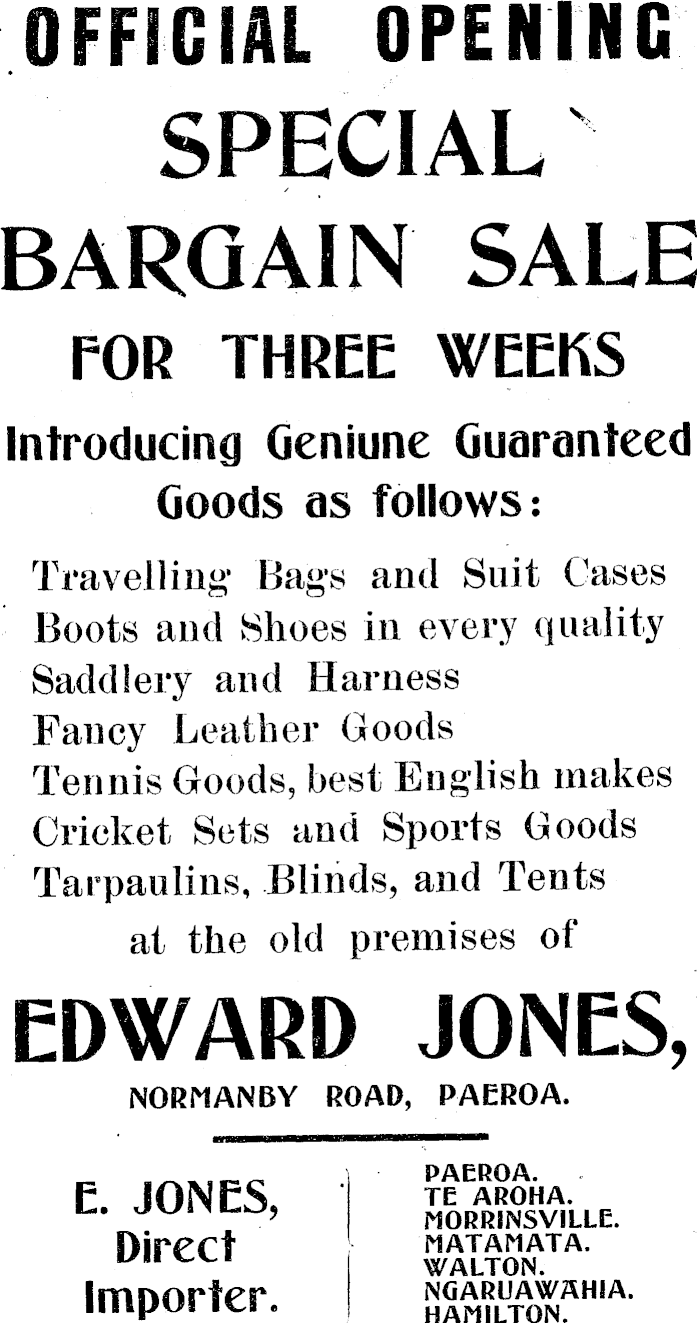 OFFICIAL OPENING

SPECIAL

BARGAIN SALE

FOR THREE WEEKS

Introducing Geniune Guaranteed Goods as follows:

Travelling Bags and Suit Cases
Boots and Shoes in every quality
Saddlery and Harness
Fancy Leather Goods
Tennis Goods, best English makes
Cricket Sets and Sports Goods
Tarpaulins, Blinds, and Tents

at the old premises of

EDWARD JONES,

NORMANBY ROAD, PAEROA.

E. JONES,
Direct
Importer.

PAEROA.
TE AROHA.
MORRINSVILLE.
MATAMATA.
WALTON.
NGARUAWAHIA.
HAMILTON.